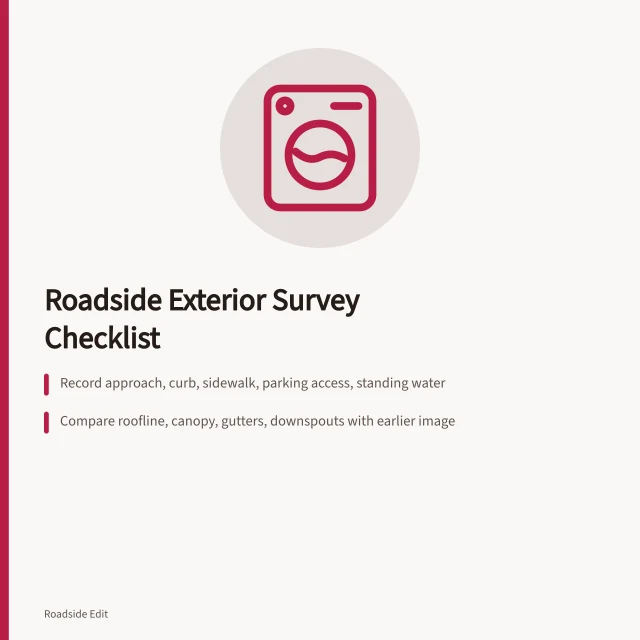 Roadside Exterior Survey Checklist

Record approach, curb, sidewalk, parking access, standing water

Compare roofline, canopy, gutters, downspouts with earlier image

Roadside Edit